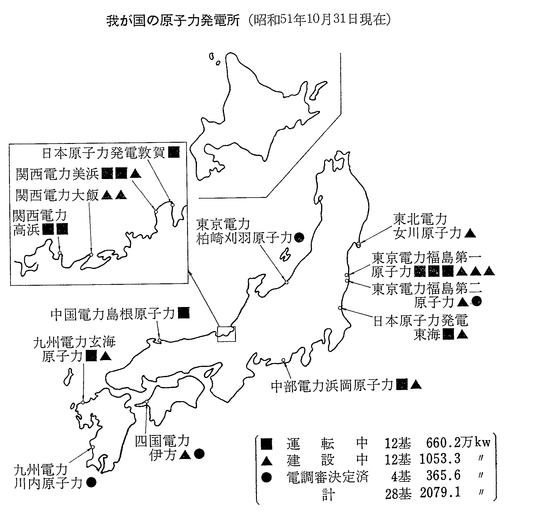 我が国の原子力発電所（昭和51年10月31日現在）

日本原子力発電敦賀■
関西電力美浜■■▲
関西電力大飯▲▲
関西電力
高浜■■

東京電力
柏崎刈羽原子力●

東北電力
女川原子力▲

東京電力福島第一
原子力■■■▲▲▲

東京電力福島第二
原子力▲●

日本原子力発電
東海■▲

中国電力島根原子力■

九州電力玄海
原子力■▲

中部電力浜岡原子力■▲

四国電力
伊方▲●

九州電力
川内原子力●

| | | | |
|---|---|---|---|
| ■ | 運転中 | 12基 | 660.2万kw |
| ▲ | 建設中 | 12基 | 1053.3 〃 |
| ● | 電調審決定済 | 4基 | 365.6 〃 |
| | 計 | 28基 | 2079.1 〃 |